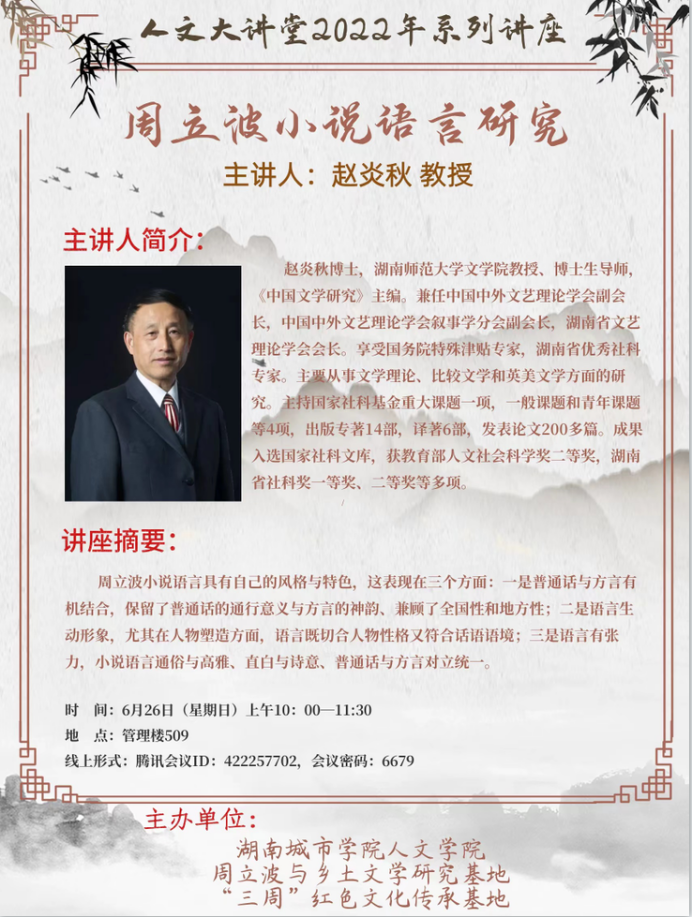 人文大讲堂2022年系列讲座

周立波小说语言研究

主讲人：赵炎秋 教授

主讲人简介：

赵炎秋博士，湖南师范大学文学院教授、博士生导师，《中国文学研究》主编。兼任中国中外文艺理论学会副会长，中国中外文艺理论学会叙事学分会副会长，湖南省文艺理论学会会长。享受国务院特殊津贴专家，湖南省优秀社科专家。主要从事文学理论、比较文学和英美文学方面的研究。主持国家社科基金重大课题一项，一般课题和青年课题等4项，出版专著14部，译著6部，发表论文200多篇。成果入选国家社科文库，获教育部人文社会科学奖二等奖，湖南省社科奖一等奖、二等奖等多项。

讲座摘要：

周立波小说语言具有自己的风格与特色，这表现在三个方面：一是普通话与方言有机结合，保留了普通话的通行意义与方言的神韵、兼顾了全国性和地方性；二是语言生动形象，尤其在人物塑造方面，语言既切合人物性格又符合话语语境；三是语言有张力，小说语言通俗与高雅、直白与诗意、普通话与方言对立统一。

时 间：6月26日（星期日）上午10：00—11:30
地 点：管理楼509
线上形式：腾讯会议ID：422257702，会议密码：6679

主办单位：
湖南城市学院人文学院
周立波与乡土文学研究基地
“三周”红色文化传承基地